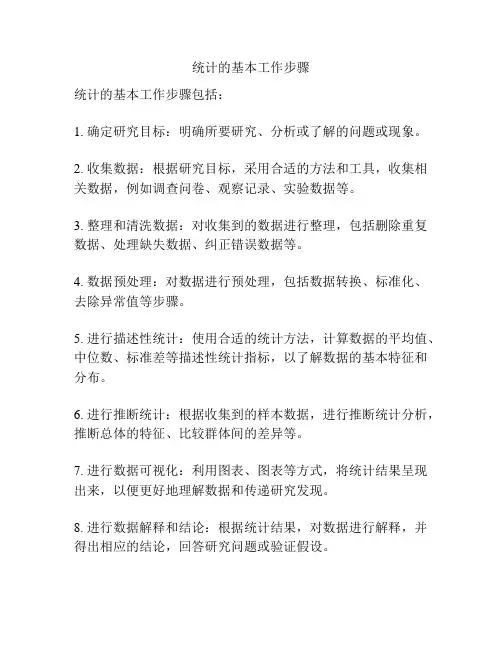 统计的基本工作步骤

统计的基本工作步骤包括：

1. 确定研究目标：明确所要研究、分析或了解的问题或现象。

2. 收集数据：根据研究目标，采用合适的方法和工具，收集相关数据，例如调查问卷、观察记录、实验数据等。

3. 整理和清洗数据：对收集到的数据进行整理，包括删除重复数据、处理缺失数据、纠正错误数据等。

4. 数据预处理：对数据进行预处理，包括数据转换、标准化、去除异常值等步骤。

5. 进行描述性统计：使用合适的统计方法，计算数据的平均值、中位数、标准差等描述性统计指标，以了解数据的基本特征和分布。

6. 进行推断统计：根据收集到的样本数据，进行推断统计分析，推断总体的特征、比较群体间的差异等。

7. 进行数据可视化：利用图表、图表等方式，将统计结果呈现出来，以便更好地理解数据和传递研究发现。

8. 进行数据解释和结论：根据统计结果，对数据进行解释，并得出相应的结论，回答研究问题或验证假设。